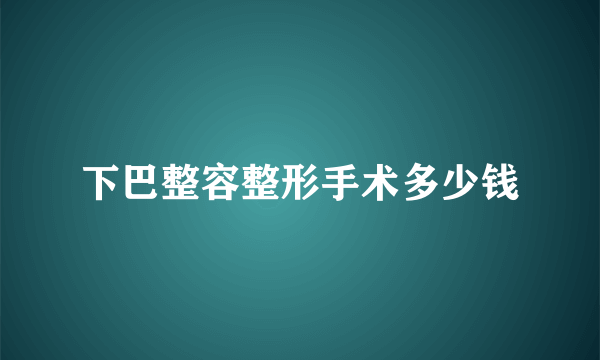 下巴整容整形手术多少钱